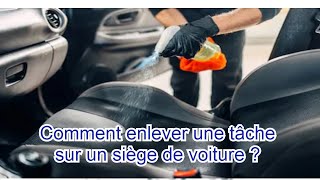 Comment enlever une tâche sur un siège de voiture ?